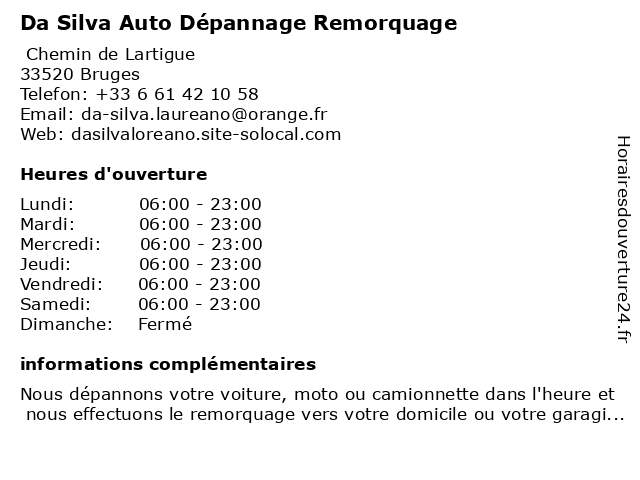 Da Silva Auto Dépannage Remorquage

Chemin de Lartigue
33520 Bruges
Telefon: +33 6 61 42 10 58
Email: da-silva.laureano@orange.fr
Web: dasilvaloreano.site-solocal.com

Heures d'ouverture

| | |
|---|---|
| Lundi: | 06:00 - 23:00 |
| Mardi: | 06:00 - 23:00 |
| Mercredi: | 06:00 - 23:00 |
| Jeudi: | 06:00 - 23:00 |
| Vendredi: | 06:00 - 23:00 |
| Samedi: | 06:00 - 23:00 |
| Dimanche: | Fermé |

informations complémentaires

Nous dépannons votre voiture, moto ou camionnette dans l'heure et nous effectuons le remorquage vers votre domicile ou votre garagi...

Horairesdouverture24.fr